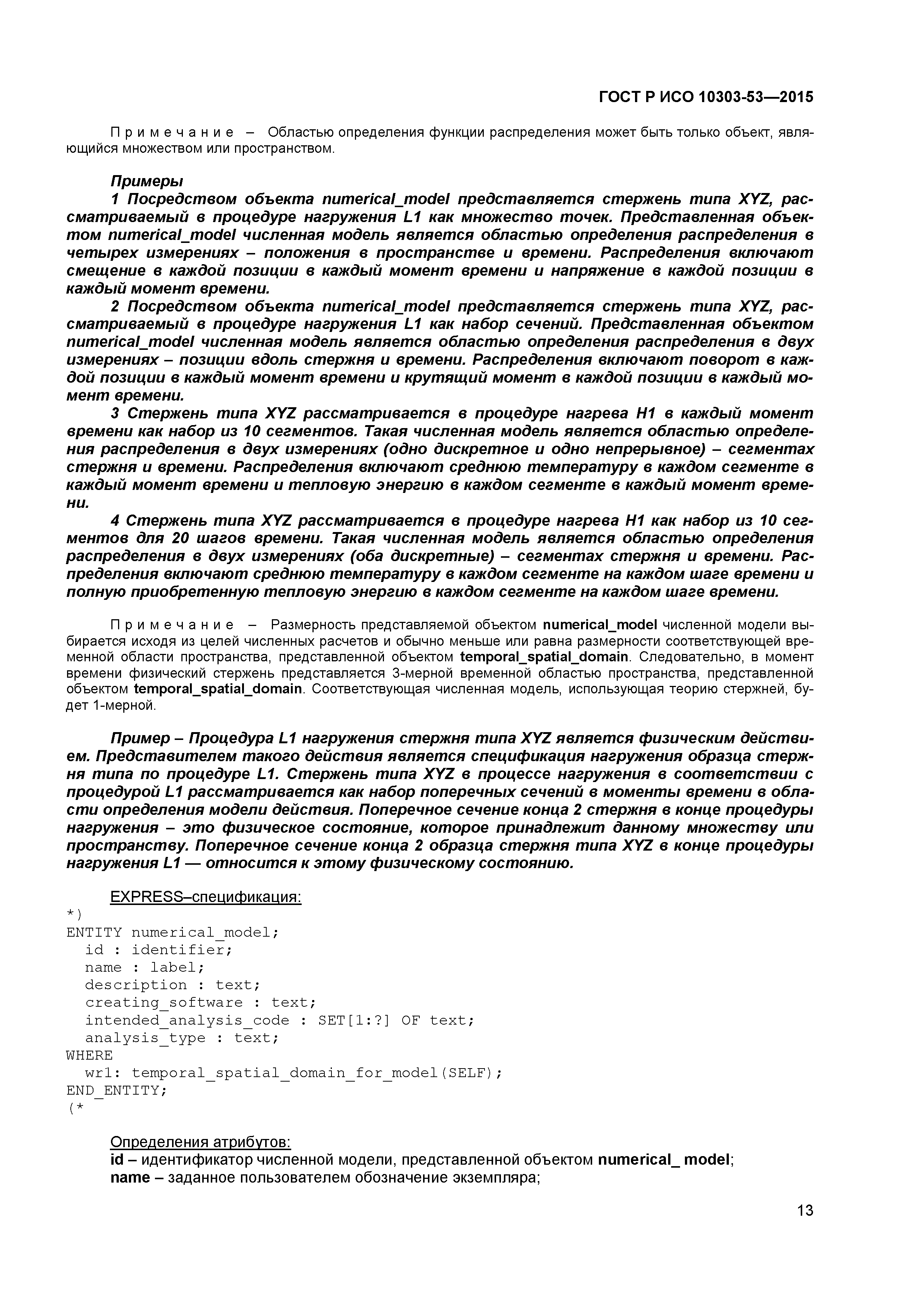 ГОСТ Р ИСО 10303-53—2015

Примечание – Областью определения функции распределения может быть только объект, являющийся множеством или пространством.

Примеры

1 Посредством объекта numerical_model представляется стержень типа XYZ, рассматриваемый в процедуре нагружения L1 как множество точек. Представленная объектом numerical_model численная модель является областью определения распределения в четырех измерениях – положения в пространстве и времени. Распределения включают смещение в каждой позиции в каждый момент времени и напряжение в каждой позиции в каждый момент времени.

2 Посредством объекта numerical_model представляется стержень типа XYZ, рассматриваемый в процедуре нагружения L1 как набор сечений. Представленная объектом numerical_model численная модель является областью определения распределения в двух измерениях – позиции вдоль стержня и времени. Распределения включают поворот в каждой позиции в каждый момент времени и крутящий момент в каждой позиции в каждый момент времени.

3 Стержень типа XYZ рассматривается в процедуре нагрева H1 в каждый момент времени как набор из 10 сегментов. Такая численная модель является областью определения распределения в двух измерениях (одно дискретное и одно непрерывное) – сегментах стержня и времени. Распределения включают среднюю температуру в каждом сегменте в каждый момент времени и тепловую энергию в каждом сегменте в каждый момент времени.

4 Стержень типа XYZ рассматривается в процедуре нагрева H1 как набор из 10 сегментов для 20 шагов времени. Такая численная модель является областью определения распределения в двух измерениях (оба дискретные) – сегментах стержня и времени. Распределения включают среднюю температуру в каждом сегменте на каждом шаге времени и полную приобретенную тепловую энергию в каждом сегменте на каждом шаге времени.

Примечание – Размерность представляемой объектом numerical_model численной модели выбирается исходя из целей численных расчетов и обычно меньше или равна размерности соответствующей временной области пространства, представленной объектом temporal_spatial_domain. Следовательно, в момент времени физический стержень представляется 3-мерной временной областью пространства, представленной объектом temporal_spatial_domain. Соответствующая численная модель, использующая теорию стержней, будет 1-мерной.

Пример – Процедура L1 нагружения стержня типа XYZ является физическим действием. Представителем такого действия является спецификация нагружения образца стержня типа по процедуре L1. Стержень типа XYZ в процессе нагружения в соответствии с процедурой L1 рассматривается как набор поперечных сечений в моменты времени в области определения модели действия. Поперечное сечение конца 2 стержня в конце процедуры нагружения – это физическое состояние, которое принадлежит данному множеству или пространству. Поперечное сечение конца 2 образца стержня типа XYZ в конце процедуры нагружения L1 — относится к этому физическому состоянию.

EXPRESS–спецификация:
*)
ENTITY numerical_model;
  id : identifier;
  name : label;
  description : text;
  creating_software : text;
  intended_analysis_code : SET[1:?] OF text;
  analysis_type : text;
WHERE
  wr1: temporal_spatial_domain_for_model(SELF);
END_ENTITY;
(*

Определения атрибутов:
id – идентификатор численной модели, представленной объектом numerical_ model;
name – заданное пользователем обозначение экземпляра;

13